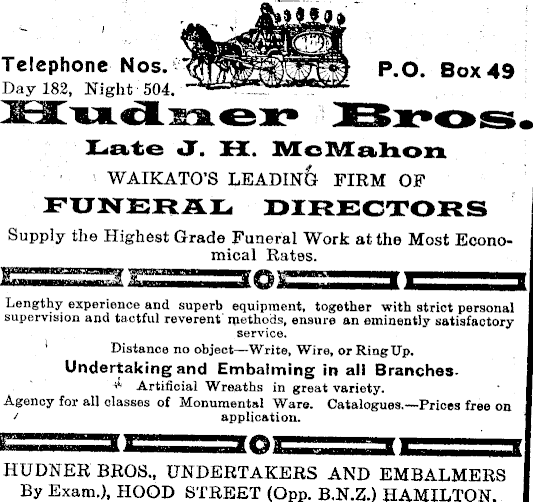 Telephone Nos.
Day 182, Night 504.

P.O. Box 49

Hudner Bros.

Late J. H. McMahon

WAIKATO'S LEADING FIRM OF

FUNERAL DIRECTORS

Supply the Highest Grade Funeral Work at the Most Economical Rates.

Lengthy experience and superb equipment, together with strict personal supervision and tactful reverent methods, ensure an eminently satisfactory service.

Distance no object—Write, Wire, or Ring Up.

Undertaking and Embalming in all Branches.

Artificial Wreaths in great variety.

Agency for all classes of Monumental Ware. Catalogues.—Prices free on application.

HUDNER BROS., UNDERTAKERS AND EMBALMERS By Exam.), HOOD STREET (Opp. B.N.Z.) HAMILTON.